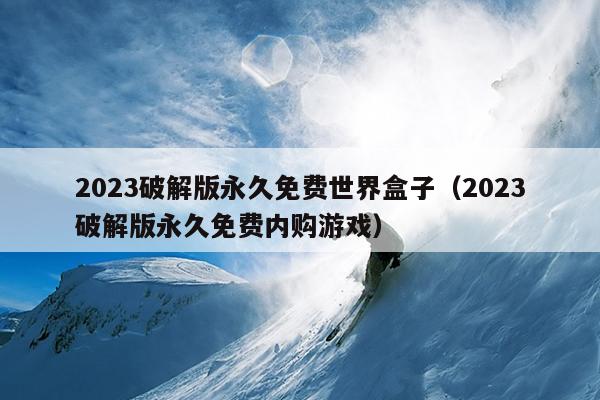 2023破解版永久免费世界盒子（2023破解版永久免费内购游戏）